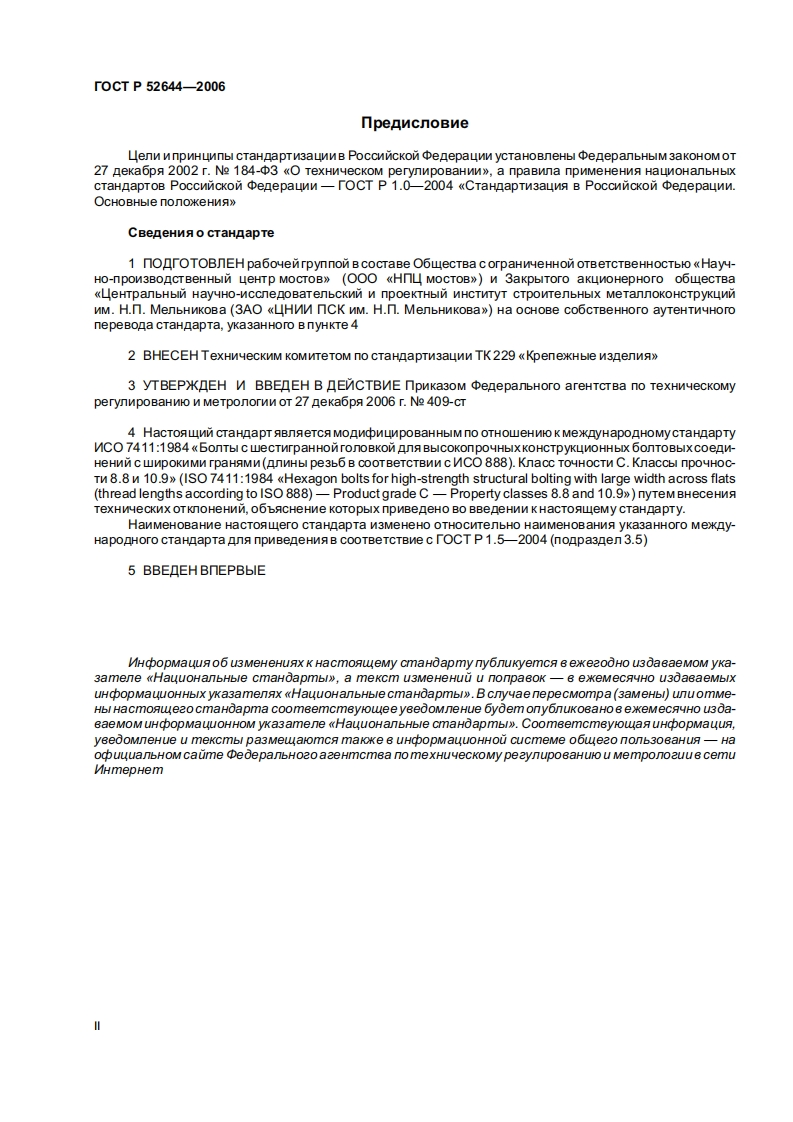 ГОСТ Р 52644—2006

Предисловие

Цели и принципы стандартизации в Российской Федерации установлены Федеральным законом от 27 декабря 2002 г. № 184-ФЗ «О техническом регулировании», а правила применения национальных стандартов Российской Федерации — ГОСТ Р 1.0—2004 «Стандартизация в Российской Федерации. Основные положения»

Сведения о стандарте

1 ПОДГОТОВЛЕН рабочей группой в составе Общества с ограниченной ответственностью «Научно-производственный центр мостов» (ООО «НПЦ мостов») и Закрытого акционерного общества «Центральный научно-исследовательский и проектный институт строительных металлоконструкций им. Н.П. Мельникова (ЗАО «ЦНИИ ПСК им. Н.П. Мельникова») на основе собственного аутентичного перевода стандарта, указанного в пункте 4

2 ВНЕСЕН Техническим комитетом по стандартизации ТК 229 «Крепежные изделия»

3 УТВЕРЖДЕН И ВВЕДЕН В ДЕЙСТВИЕ Приказом Федерального агентства по техническому регулированию и метрологии от 27 декабря 2006 г. № 409-ст

4 Настоящий стандарт является модифицированным по отношению к международному стандарту ИСО 7411:1984 «Болты с шестигранной головкой для высокопрочных конструкционных болтовых соединений с широкими гранями (длины резьб в соответствии с ИСО 888). Класс точности С. Классы прочности 8.8 и 10.9» (ISO 7411:1984 «Hexagon bolts for high-strength structural bolting with large width across flats (thread lengths according to ISO 888) — Product grade C — Property classes 8.8 and 10.9») путем внесения технических отклонений, объяснение которых приведено во введении к настоящему стандарту.

Наименование настоящего стандарта изменено относительно наименования указанного международного стандарта для приведения в соответствие с ГОСТ Р 1.5—2004 (подраздел 3.5)

5 ВВЕДЕН ВПЕРВЫЕ

Информация об изменениях к настоящему стандарту публикуется в ежегодно издаваемом указателе «Национальные стандарты», а текст изменений и поправок — в ежемесячно издаваемых информационных указателях «Национальные стандарты». В случае пересмотра (замены) или отмены настоящего стандарта соответствующее уведомление будет опубликовано в ежемесячно издаваемом информационном указателе «Национальные стандарты». Соответствующая информация, уведомление и тексты размещаются также в информационной системе общего пользования — на официальном сайте Федерального агентства по техническому регулированию и метрологии в сети Интернет

II